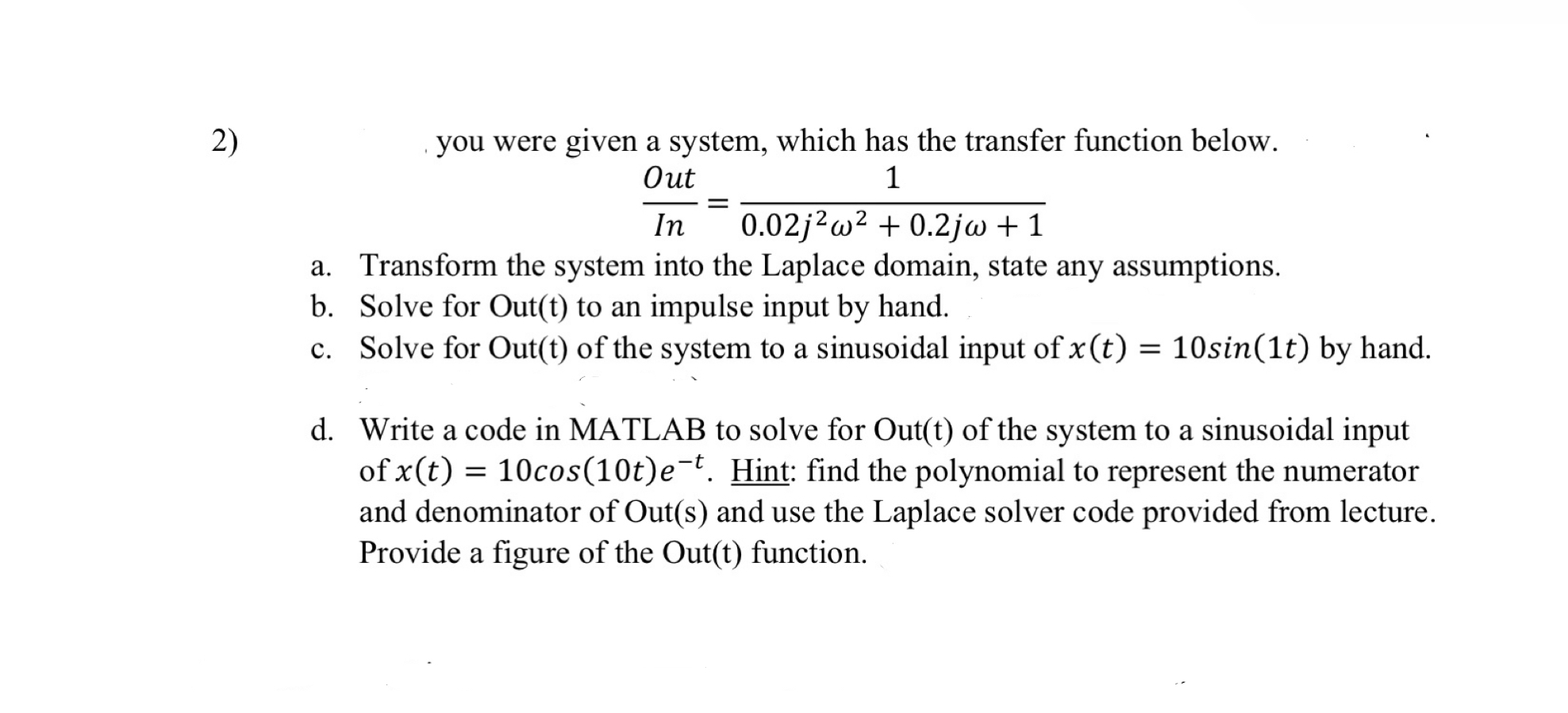 2) you were given a system, which has the transfer function below.

$\frac{Out}{In} = \frac{1}{0.02j^2\omega^2 + 0.2j\omega + 1}$

a. Transform the system into the Laplace domain, state any assumptions.
b. Solve for Out(t) to an impulse input by hand.
c. Solve for Out(t) of the system to a sinusoidal input of $x(t) = 10sin(1t)$ by hand.

d. Write a code in MATLAB to solve for Out(t) of the system to a sinusoidal input of $x(t) = 10cos(10t)e^{-t}$. Hint: find the polynomial to represent the numerator and denominator of Out(s) and use the Laplace solver code provided from lecture. Provide a figure of the Out(t) function.